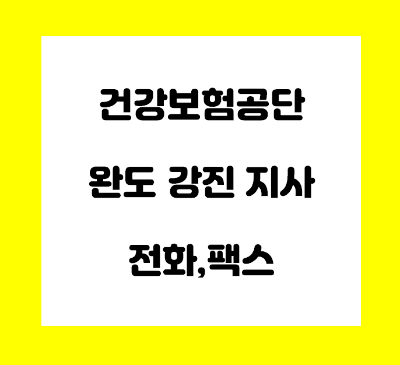 건강보험공단

완도 강진 지사

전화,팩스